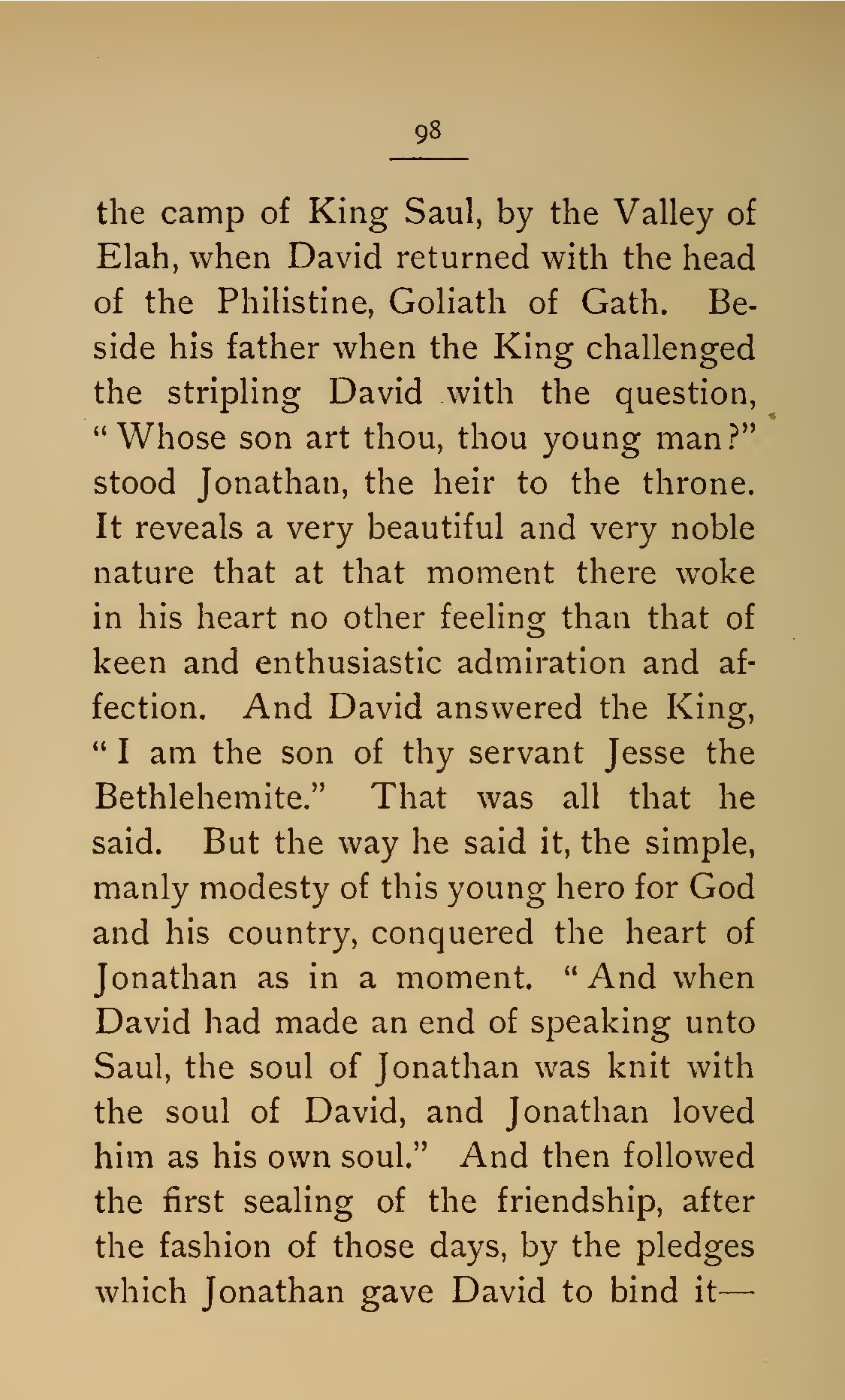 98

the camp of King Saul, by the Valley of Elah, when David returned with the head of the Philistine, Goliath of Gath. Beside his father when the King challenged the stripling David with the question, "Whose son art thou, thou young man?" stood Jonathan, the heir to the throne. It reveals a very beautiful and very noble nature that at that moment there woke in his heart no other feeling than that of keen and enthusiastic admiration and affection. And David answered the King, "I am the son of thy servant Jesse the Bethlehemite." That was all that he said. But the way he said it, the simple, manly modesty of this young hero for God and his country, conquered the heart of Jonathan as in a moment. "And when David had made an end of speaking unto Saul, the soul of Jonathan was knit with the soul of David, and Jonathan loved him as his own soul." And then followed the first sealing of the friendship, after the fashion of those days, by the pledges which Jonathan gave David to bind it—